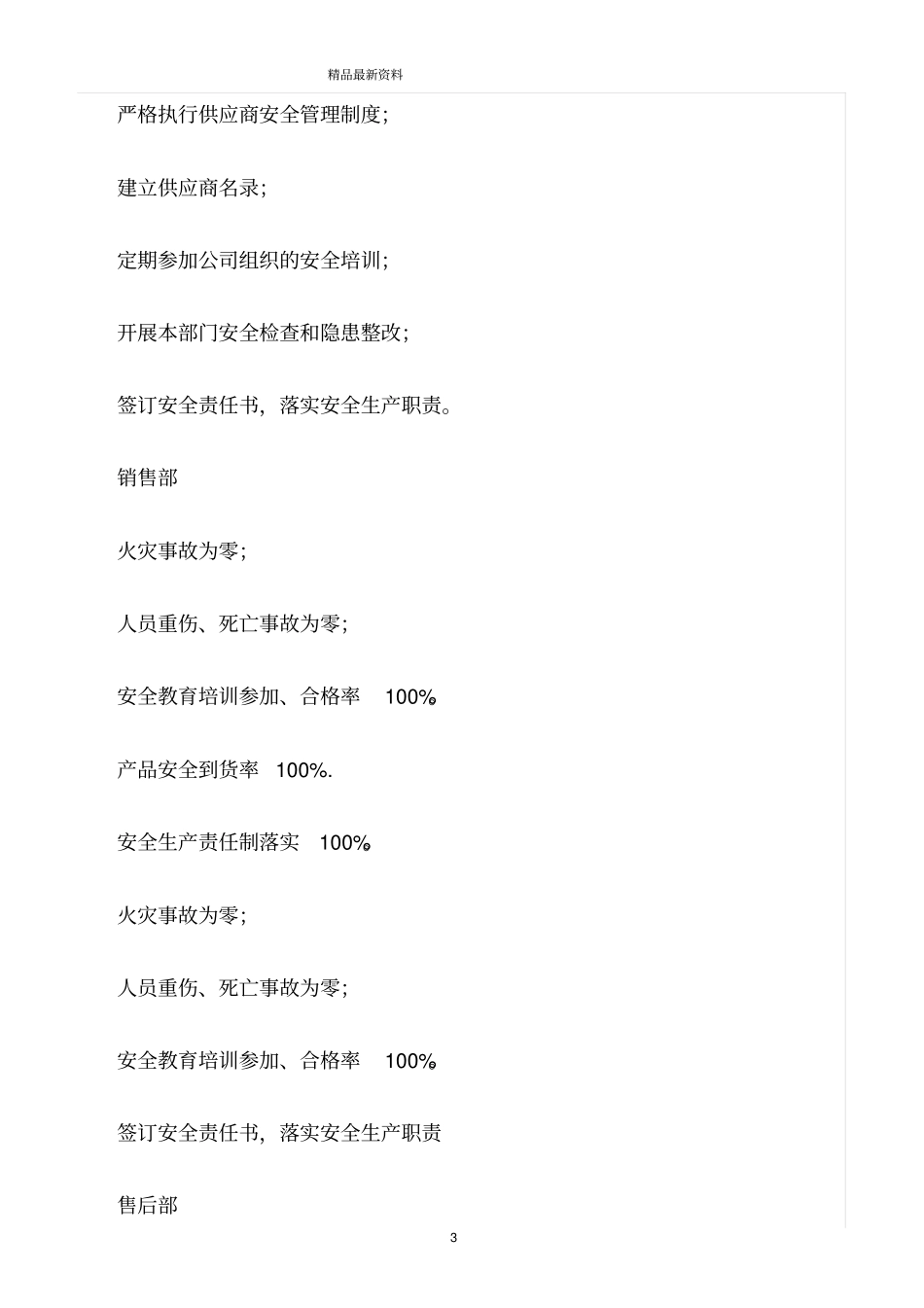 精品最新资料

严格执行供应商安全管理制度;

建立供应商名录;

定期参加公司组织的安全培训;

开展本部门安全检查和隐患整改;

签订安全责任书，落实安全生产职责。

销售部

火灾事故为零;

人员重伤、死亡事故为零;

安全教育培训参加、合格率 100%。

产品安全到货率 100%.

安全生产责任制落实 100%。

火灾事故为零;

人员重伤、死亡事故为零;

安全教育培训参加、合格率 100%。

签订安全责任书，落实安全生产职责

售后部

3